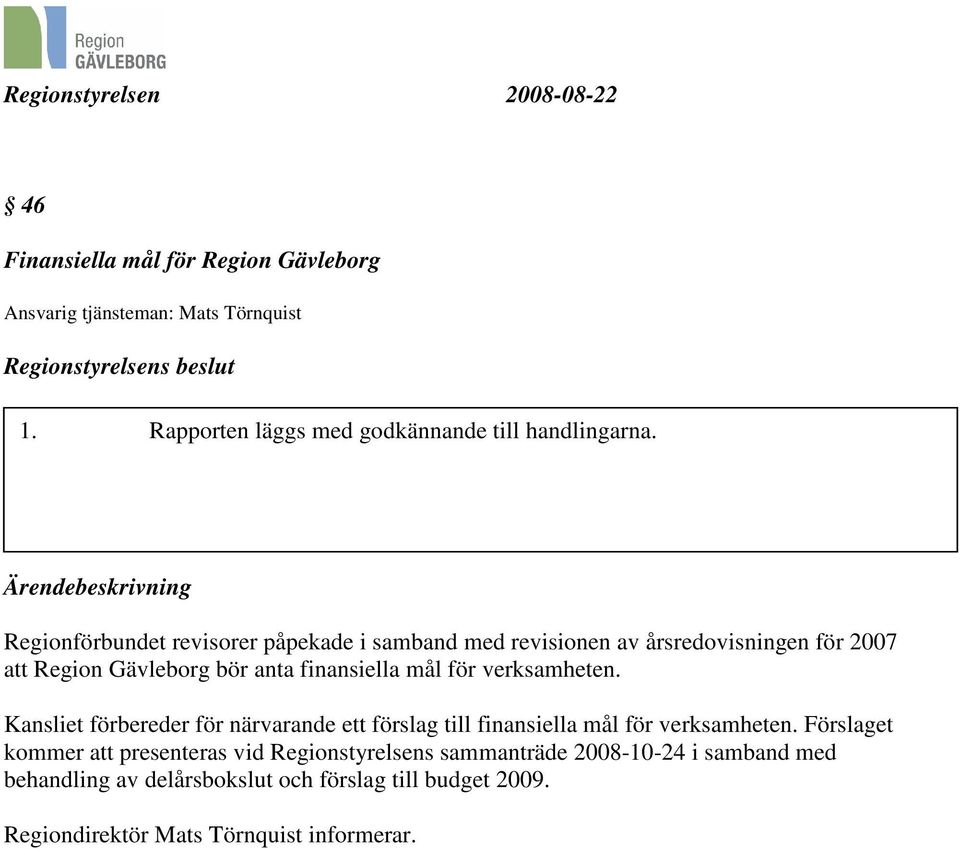 Region
GÄVLEBORG

Regionstyrelsen 2008-08-22

§ 46

Finansiella mål för Region Gävleborg

Ansvarig tjänsteman: Mats Törnquist

Regionstyrelsens beslut

1. Rapporten läggs med godkännande till handlingarna.

Ärendebeskrivning

Regionförbundet revisorer påpekade i samband med revisionen av årsredovisningen för 2007 att Region Gävleborg bör anta finansiella mål för verksamheten.

Kansliet förbereder för närvarande ett förslag till finansiella mål för verksamheten. Förslaget kommer att presenteras vid Regionstyrelsens sammanträde 2008-10-24 i samband med behandling av delårsbokslut och förslag till budget 2009.

Regiondirektör Mats Törnquist informerar.